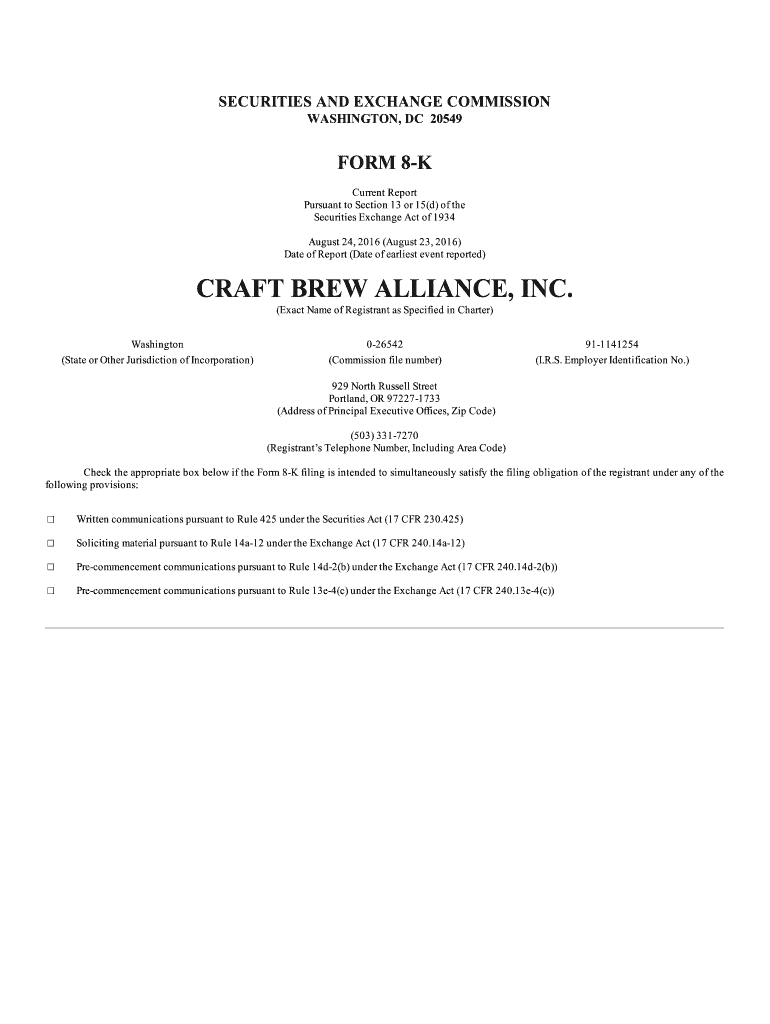 SECURITIES AND EXCHANGE COMMISSION
WASHINGTON, DC 20549

FORM 8-K

Current Report
Pursuant to Section 13 or 15(d) of the
Securities Exchange Act of 1934

August 24, 2016 (August 23, 2016)
Date of Report (Date of earliest event reported)

CRAFT BREW ALLIANCE, INC.
(Exact Name of Registrant as Specified in Charter)

| Washington | 0-26542 | 91-1141254 |
|---|---|---|
| (State or Other Jurisdiction of Incorporation) | (Commission file number) | (I.R.S. Employer Identification No.) |

929 North Russell Street
Portland, OR 97227-1733
(Address of Principal Executive Offices, Zip Code)

(503) 331-7270
(Registrant's Telephone Number, Including Area Code)

Check the appropriate box below if the Form 8-K filing is intended to simultaneously satisfy the filing obligation of the registrant under any of the following provisions:

☐ Written communications pursuant to Rule 425 under the Securities Act (17 CFR 230.425)

☐ Soliciting material pursuant to Rule 14a-12 under the Exchange Act (17 CFR 240.14a-12)

☐ Pre-commencement communications pursuant to Rule 14d-2(b) under the Exchange Act (17 CFR 240.14d-2(b))

☐ Pre-commencement communications pursuant to Rule 13e-4(c) under the Exchange Act (17 CFR 240.13e-4(c))